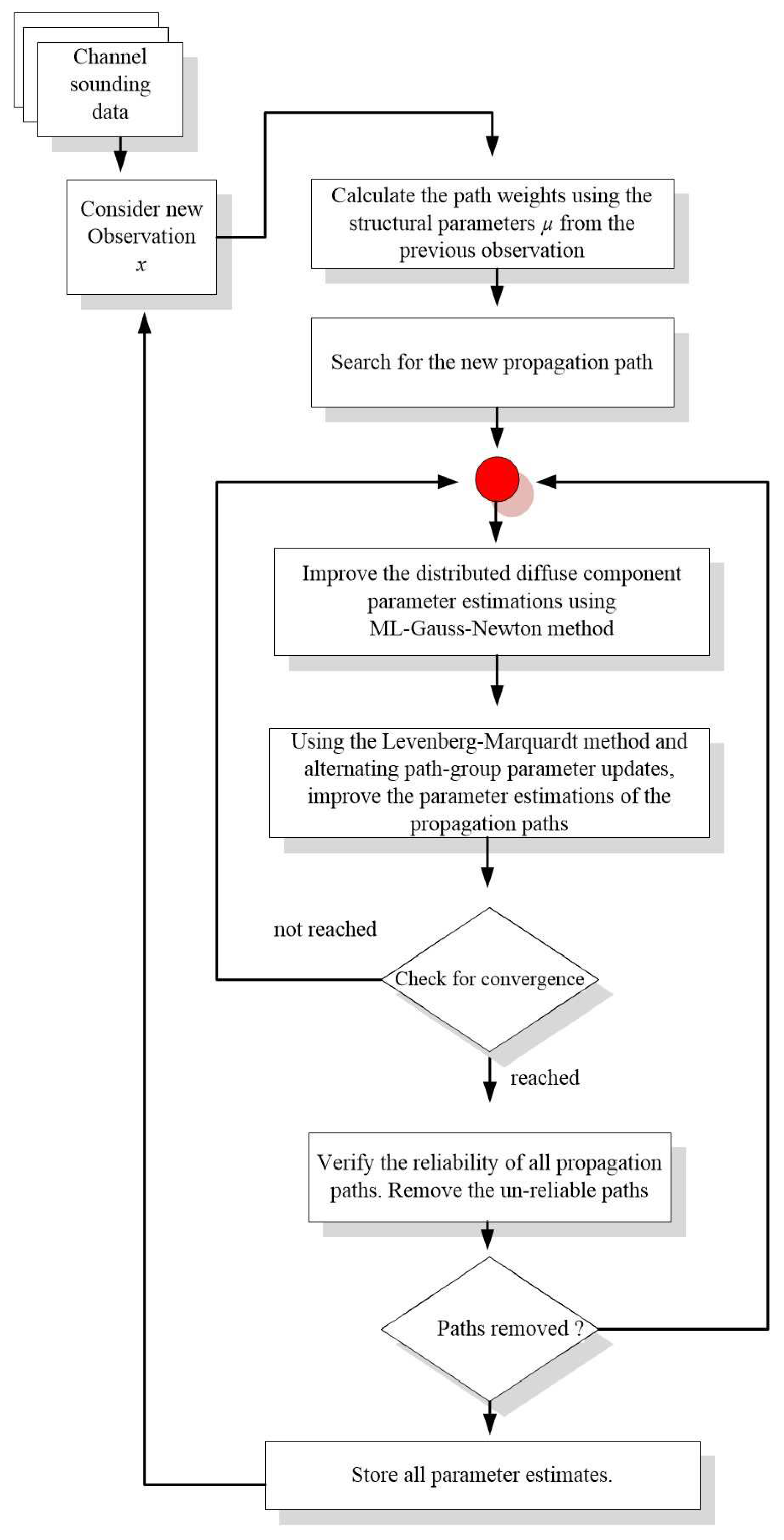 Channel sounding data

Consider new Observation $x$

Calculate the path weights using the structural parameters $\mu$ from the previous observation

Search for the new propagation path

Improve the distributed diffuse component parameter estimations using ML-Gauss-Newton method

Using the Levenberg-Marquardt method and alternating path-group parameter updates, improve the parameter estimations of the propagation paths

not reached

Check for convergence

reached

Verify the reliability of all propagation paths. Remove the un-reliable paths

Paths removed ?

Store all parameter estimates.